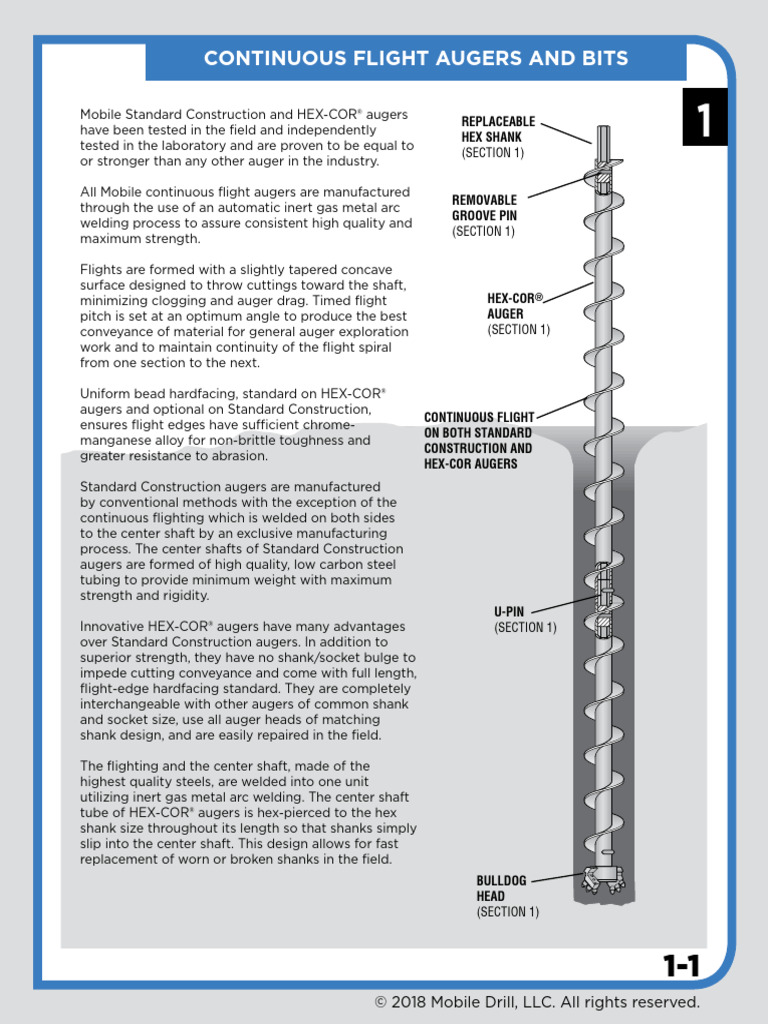 CONTINUOUS FLIGHT AUGERS AND BITS

1

Mobile Standard Construction and HEX-COR® augers have been tested in the field and independently tested in the laboratory and are proven to be equal to or stronger than any other auger in the industry.

All Mobile continuous flight augers are manufactured through the use of an automatic inert gas metal arc welding process to assure consistent high quality and maximum strength.

Flights are formed with a slightly tapered concave surface designed to throw cuttings toward the shaft, minimizing clogging and auger drag. Timed flight pitch is set at an optimum angle to produce the best conveyance of material for general auger exploration work and to maintain continuity of the flight spiral from one section to the next.

Uniform bead hardfacing, standard on HEX-COR® augers and optional on Standard Construction, ensures flight edges have sufficient chrome-manganese alloy for non-brittle toughness and greater resistance to abrasion.

Standard Construction augers are manufactured by conventional methods with the exception of the continuous flighting which is welded on both sides to the center shaft by an exclusive manufacturing process. The center shafts of Standard Construction augers are formed of high quality, low carbon steel tubing to provide minimum weight with maximum strength and rigidity.

Innovative HEX-COR® augers have many advantages over Standard Construction augers. In addition to superior strength, they have no shank/socket bulge to impede cutting conveyance and come with full length, flight-edge hardfacing standard. They are completely interchangeable with other augers of common shank and socket size, use all auger heads of matching shank design, and are easily repaired in the field.

The flighting and the center shaft, made of the highest quality steels, are welded into one unit utilizing inert gas metal arc welding. The center shaft tube of HEX-COR® augers is hex-pierced to the hex shank size throughout its length so that shanks simply slip into the center shaft. This design allows for fast replacement of worn or broken shanks in the field.

REPLACEABLE HEX SHANK (SECTION 1)

REMOVABLE GROOVE PIN (SECTION 1)

HEX-COR® AUGER (SECTION 1)

CONTINUOUS FLIGHT ON BOTH STANDARD CONSTRUCTION AND HEX-COR AUGERS

U-PIN (SECTION 1)

BULLDOG HEAD (SECTION 1)

1-1

© 2018 Mobile Drill, LLC. All rights reserved.